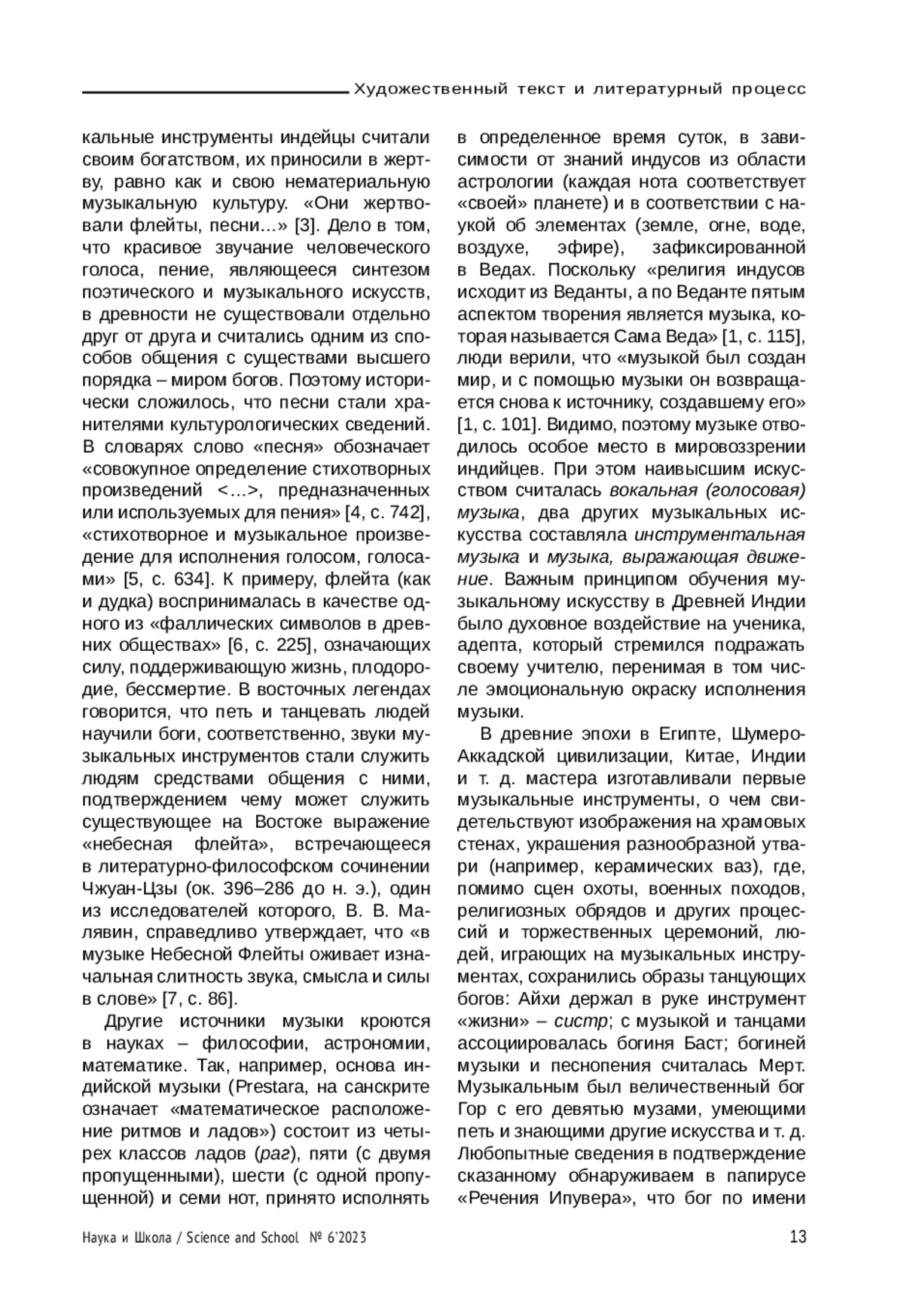 Художественный текст и литературный процесс

кальные инструменты индейцы считали своим богатством, их приносили в жертву, равно как и свою нематериальную музыкальную культуру. «Они жертвовали флейты, песни...» [3]. Дело в том, что красивое звучание человеческого голоса, пение, являющееся синтезом поэтического и музыкального искусств, в древности не существовали отдельно друг от друга и считались одним из способов общения с существами высшего порядка – миром богов. Поэтому исторически сложилось, что песни стали хранителями культурологических сведений. В словарях слово «песня» обозначает «совокупное определение стихотворных произведений <...>, предназначенных или используемых для пения» [4, с. 742], «стихотворное и музыкальное произведение для исполнения голосом, голосами» [5, с. 634]. К примеру, флейта (как и дудка) воспринималась в качестве одного из «фаллических символов в древних обществах» [6, с. 225], означающих силу, поддерживающую жизнь, плодородие, бессмертие. В восточных легендах говорится, что петь и танцевать людей научили боги, соответственно, звуки музыкальных инструментов стали служить людям средствами общения с ними, подтверждением чему может служить существующее на Востоке выражение «небесная флейта», встречающееся в литературно-философском сочинении Чжуан-Цзы (ок. 396–286 до н. э.), один из исследователей которого, В. В. Малявин, справедливо утверждает, что «в музыке Небесной Флейты оживает изначальная слитность звука, смысла и силы в слове» [7, с. 86].

Другие источники музыки кроются в науках – философии, астрономии, математике. Так, например, основа индийской музыки (Prestara, на санскрите означает «математическое расположение ритмов и ладов») состоит из четырех классов ладов (раг), пяти (с двумя пропущенными), шести (с одной пропущенной) и семи нот, принято исполнять в определенное время суток, в зависимости от знаний индусов из области астрологии (каждая нота соответствует «своей» планете) и в соответствии с наукой об элементах (земле, огне, воде, воздухе, эфире), зафиксированной в Ведах. Поскольку «религия индусов исходит из Веданты, а по Веданте пятым аспектом творения является музыка, которая называется Сама Веда» [1, с. 115], люди верили, что «музыкой был создан мир, и с помощью музыки он возвращается снова к источнику, создавшему его» [1, с. 101]. Видимо, поэтому музыке отводилось особое место в мировоззрении индийцев. При этом наивысшим искусством считалась вокальная (голосовая) музыка, два других музыкальных искусства составляла инструментальная музыка и музыка, выражающая движение. Важным принципом обучения музыкальному искусству в Древней Индии было духовное воздействие на ученика, адепта, который стремился подражать своему учителю, перенимая в том числе эмоциональную окраску исполнения музыки.

В древние эпохи в Египте, Шумеро-Аккадской цивилизации, Китае, Индии и т. д. мастера изготавливали первые музыкальные инструменты, о чем свидетельствуют изображения на храмовых стенах, украшения разнообразной утвари (например, керамических ваз), где, помимо сцен охоты, военных походов, религиозных обрядов и других процессий и торжественных церемоний, людей, играющих на музыкальных инструментах, сохранились образы танцующих богов: Айхи держал в руке инструмент «жизни» – систр; с музыкой и танцами ассоциировалась богиня Баст; богиней музыки и песнопения считалась Мерт. Музыкальным был величественный бог Гор с его девятью музами, умеющими петь и знающими другие искусства и т. д. Любопытные сведения в подтверждение сказанному обнаруживаем в папирусе «Речения Ипувера», что бог по имени

Наука и Школа / Science and School № 6'2023 13